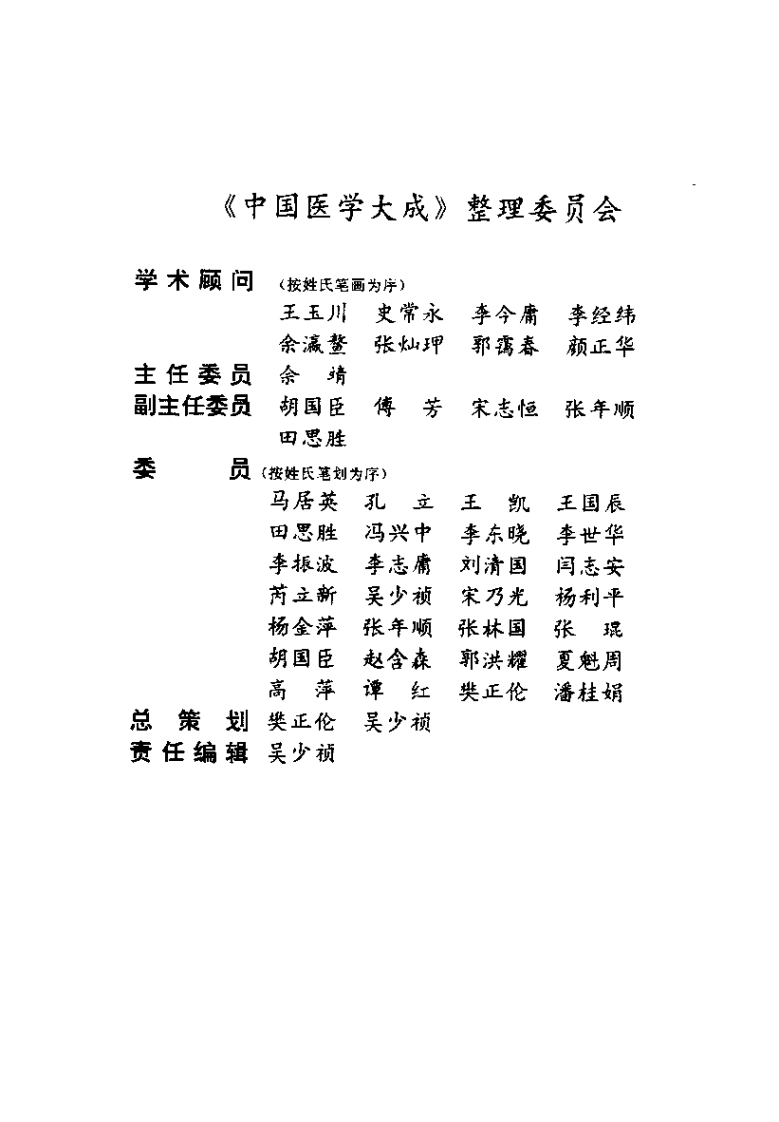 《中国医学大成》整理委员会

学术顾问（按姓氏笔画为序）
王玉川　史常永　李今庸　李经纬
余瀛鳌　张灿玾　郭霭春　颜正华

主任委员　余　靖

副主任委员　胡国臣　傅　芳　宋志恒　张年顺
田思胜

委　　员（按姓氏笔划为序）
马居英　孔　立　王　凯　王国辰
田思胜　冯兴中　李东晓　李世华
李振波　李志庸　刘清国　闫志安
芮立新　吴少祯　宋乃光　杨利平
杨金萍　张年顺　张林国　张　琨
胡国臣　赵含森　郭洪耀　夏魁周
高　萍　谭　红　樊正伦　潘桂娟

总策划　樊正伦　吴少祯

责任编辑　吴少祯